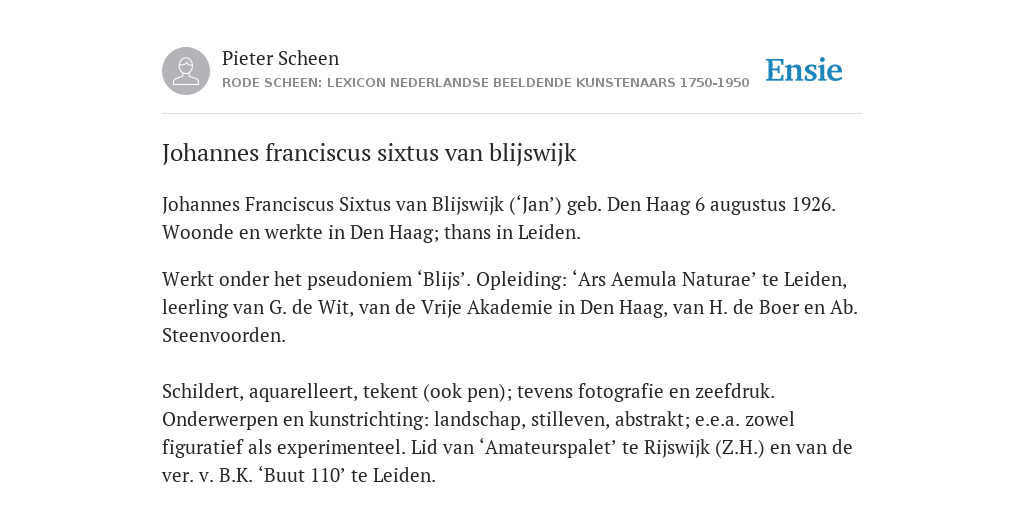 Pieter Scheen
RODE SCHEEN: LEXICON NEDERLANDSE BEELDENDE KUNSTENAARS 1750-1950

Ensie

Johannes franciscus sixtus van blijswijk

Johannes Franciscus Sixtus van Blijswijk (‘Jan’) geb. Den Haag 6 augustus 1926. Woonde en werkte in Den Haag; thans in Leiden.

Werkt onder het pseudoniem ‘Blijs’. Opleiding: ‘Ars Aemula Naturae’ te Leiden, leerling van G. de Wit, van de Vrije Akademie in Den Haag, van H. de Boer en Ab. Steenvoorden.

Schildert, aquarelleert, tekent (ook pen); tevens fotografie en zeefdruk. Onderwerpen en kunstrichting: landschap, stilleven, abstrakt; e.e.a. zowel figuratief als experimenteel. Lid van ‘Amateurspalet’ te Rijswijk (Z.H.) en van de ver. v. B.K. ‘Buut 110’ te Leiden.